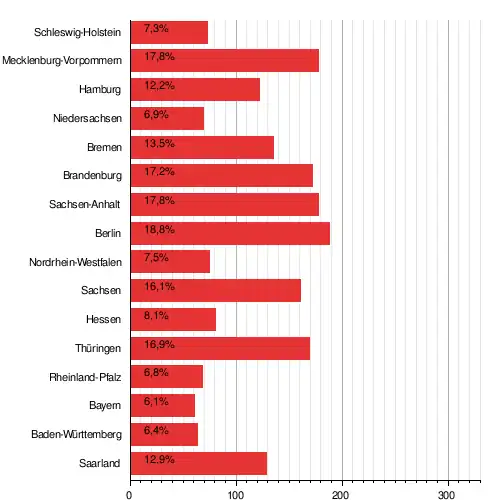 Schleswig-Holstein 7,3%
Mecklenburg-Vorpommern 17,8%
Hamburg 12,2%
Niedersachsen 6,9%
Bremen 13,5%
Brandenburg 17,2%
Sachsen-Anhalt 17,8%
Berlin 18,8%
Nordrhein-Westfalen 7,5%
Sachsen 16,1%
Hessen 8,1%
Thüringen 16,9%
Rheinland-Pfalz 6,8%
Bayern 6,1%
Baden-Württemberg 6,4%
Saarland 12,9%

0 100 200 300